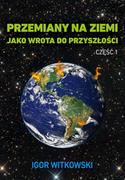 PRZEMIANY NA ZIEMI
JAKO WROTA DO PRZYSZŁOŚCI

CZĘŚĆ 1

IGOR WITKOWSKI